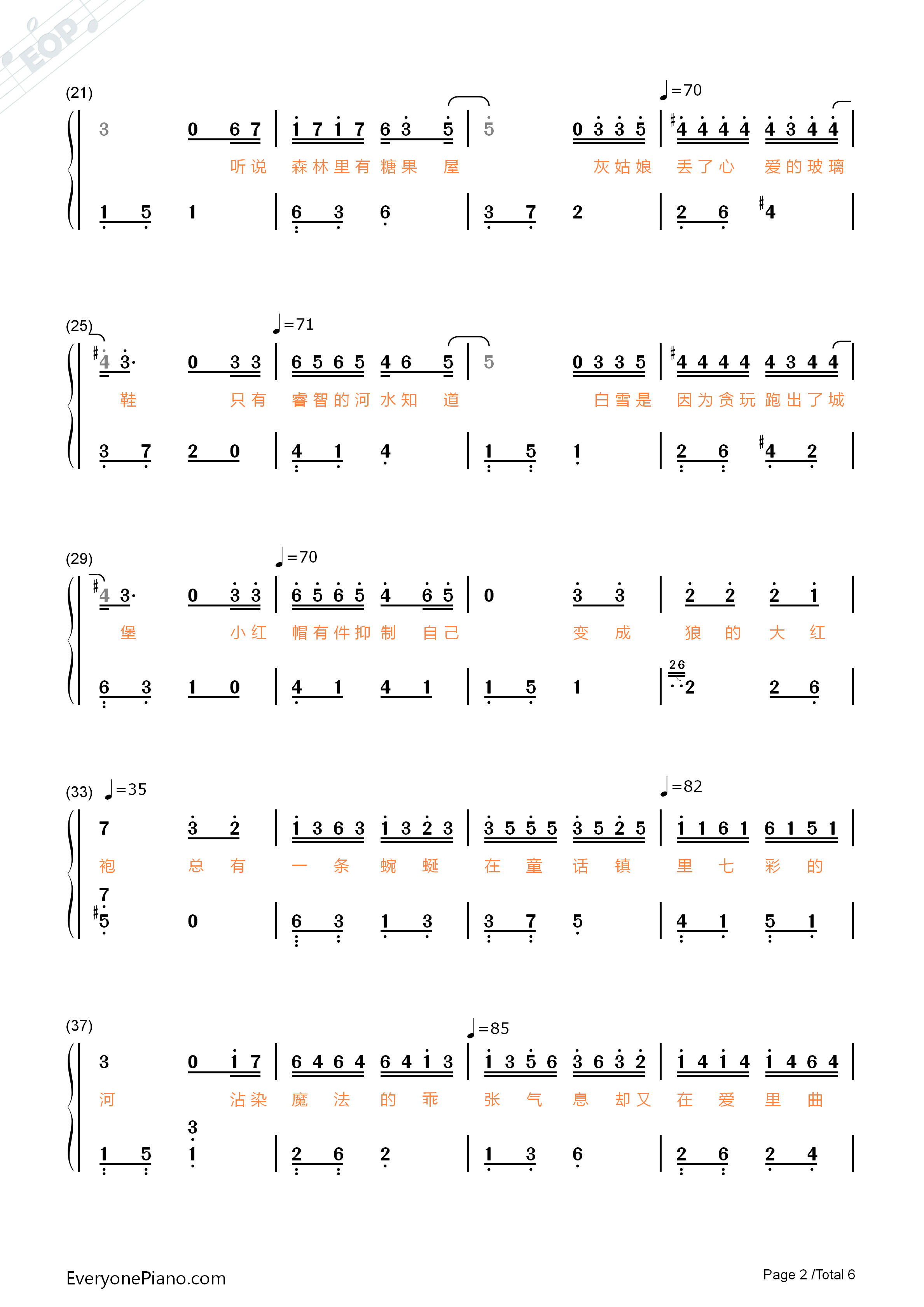 EOP

(21)
♩=70
3 0 6 7 | 1 7 1 7 6 3 5 | 5 0 3 3 5 | #4 4 4 4 4 3 4 4 |
听说 森林里有 糖果 屋 灰姑娘 丢了心 爱的玻璃
1 5 1 | 6 3 6 | 3 7 2 | 2 6 #4 |

(25)
♩=71
#4 3· 0 3 3 | 6 5 6 5 4 6 5 | 5 0 3 3 5 | #4 4 4 4 4 3 4 4 |
鞋 只有 睿智的河 水知 道 白雪是 因为贪玩 跑出了城
3 7 2 0 | 4 1 4 | 1 5 1 | 2 6 #4 2 |

(29)
♩=70
#4 3· 0 3 3 | 6 5 6 5 4 6 5 | 0 3 3 | 2 2 2 1 |
堡 小红 帽有件抑 制 自己 变 成 狼 的 大 红
6 3 1 0 | 4 1 4 1 | 1 5 1 | 26 2 2 6 |

(33) ♩=35
♩=82
7 3 2 | 1 3 6 3 1 3 2 3 | 3 5 5 5 3 5 2 5 | 1 1 6 1 6 1 5 1 |
袍 总 有 一 条 蜿 蜒 在 童 话 镇 里 七 彩 的
7 #5 0 | 6 3 1 3 | 3 7 5 | 4 1 5 1 |

(37)
♩=85
3 0 1 7 | 6 4 6 4 6 4 1 3 | 1 3 5 6 3 6 3 2 | 1 4 1 4 1 4 6 4 |
河 沾染 魔 法 的 乖 张 气 息 却又 在 爱 里 曲
1 5 3 1 | 2 6 2 | 1 3 6 | 2 6 2 4 |

EveryonePiano.com
Page 2 /Total 6